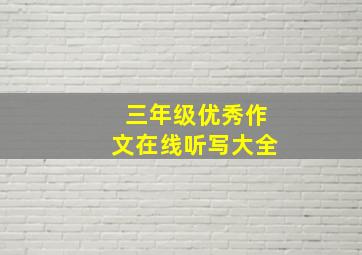 三年级优秀作文在线听写大全